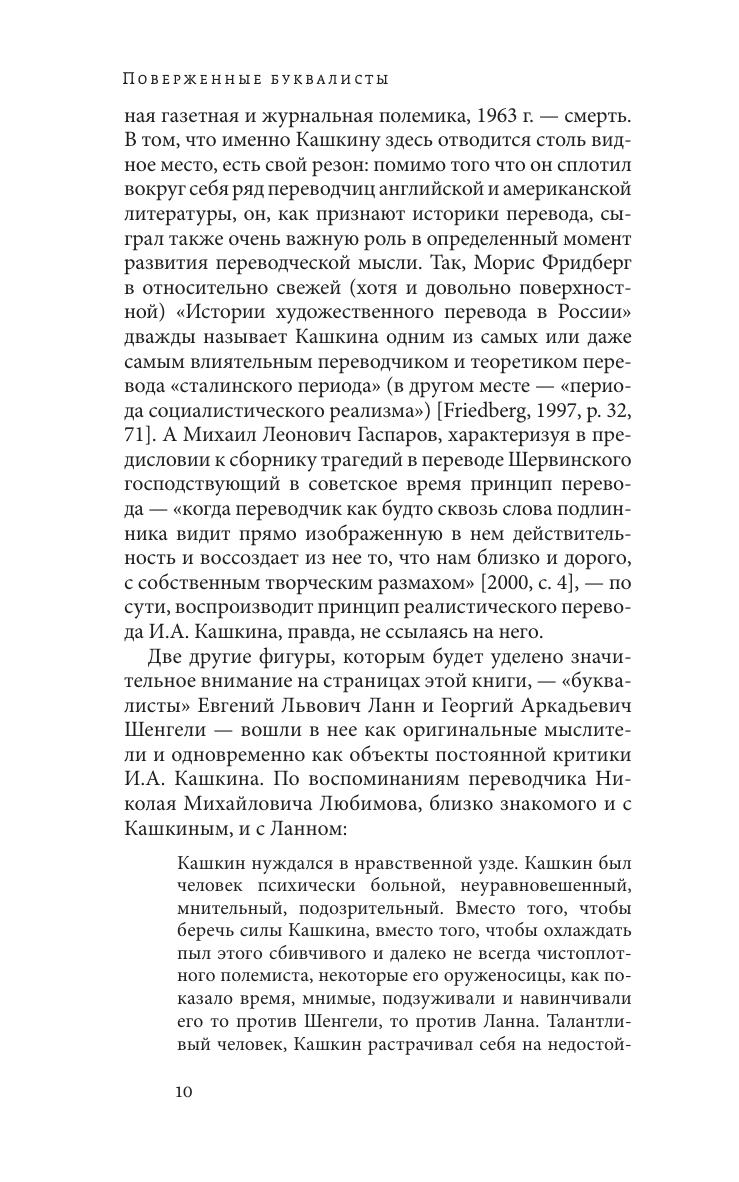 Поверженные буквалисты

ная газетная и журнальная полемика, 1963 г. — смерть. В том, что именно Кашкину здесь отводится столь видное место, есть свой резон: помимо того что он сплотил вокруг себя ряд переводчиц английской и американской литературы, он, как признают историки перевода, сыграл также очень важную роль в определенный момент развития переводческой мысли. Так, Морис Фридберг в относительно свежей (хотя и довольно поверхностной) «Истории художественного перевода в России» дважды называет Кашкина одним из самых или даже самым влиятельным переводчиком и теоретиком перевода «сталинского периода» (в другом месте — «периода социалистического реализма») [Friedberg, 1997, p. 32, 71]. А Михаил Леонович Гаспаров, характеризуя в предисловии к сборнику трагедий в переводе Шервинского господствующий в советское время принцип перевода — «когда переводчик как будто сквозь слова подлинника видит прямо изображенную в нем действительность и воссоздает из нее то, что нам близко и дорого, с собственным творческим размахом» [2000, с. 4], — по сути, воспроизводит принцип реалистического перевода И.А. Кашкина, правда, не ссылаясь на него.

Две другие фигуры, которым будет уделено значительное внимание на страницах этой книги, — «буквалисты» Евгений Львович Ланн и Георгий Аркадьевич Шенгели — вошли в нее как оригинальные мыслители и одновременно как объекты постоянной критики И.А. Кашкина. По воспоминаниям переводчика Николая Михайловича Любимова, близко знакомого и с Кашкиным, и с Ланном:

Кашкин нуждался в нравственной узде. Кашкин был человек психически больной, неуравновешенный, мнительный, подозрительный. Вместо того, чтобы беречь силы Кашкина, вместо того, чтобы охлаждать пыл этого сбивчивого и далеко не всегда чистоплотного полемиста, некоторые его оруженосицы, как показало время, мнимые, подзуживали и навинчивали его то против Шенгели, то против Ланна. Талантливый человек, Кашкин растрачивал себя на недостой-

10